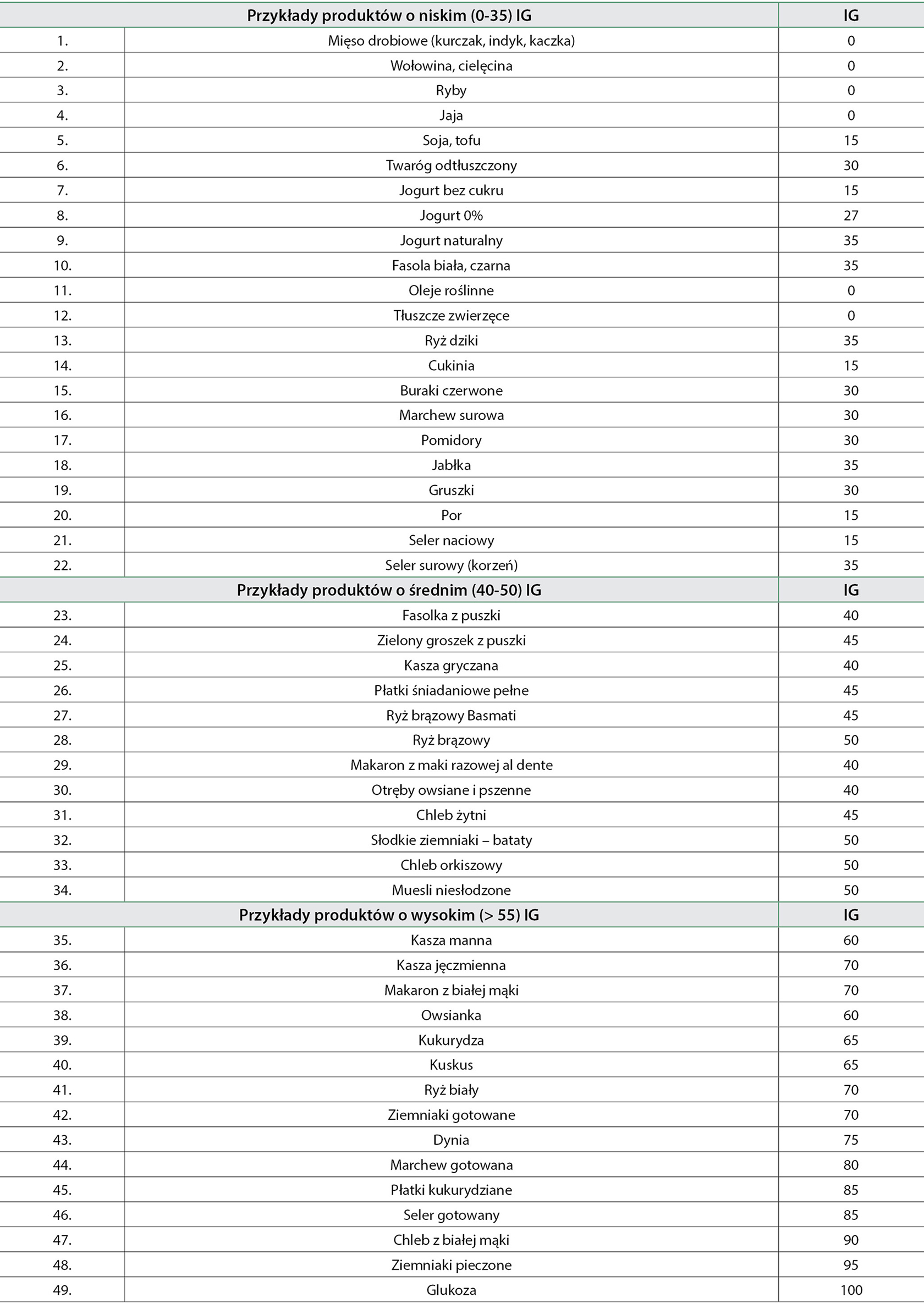 | Przykłady produktów o niskim (0-35) IG | | IG |
|---|---|---|
| 1. | Mięso drobiowe (kurczak, indyk, kaczka) | 0 |
| 2. | Wołowina, cielęcina | 0 |
| 3. | Ryby | 0 |
| 4. | Jaja | 0 |
| 5. | Soja, tofu | 15 |
| 6. | Twaróg odtłuszczony | 30 |
| 7. | Jogurt bez cukru | 15 |
| 8. | Jogurt 0% | 27 |
| 9. | Jogurt naturalny | 35 |
| 10. | Fasola biała, czarna | 35 |
| 11. | Oleje roślinne | 0 |
| 12. | Tłuszcze zwierzęce | 0 |
| 13. | Ryż dziki | 35 |
| 14. | Cukinia | 15 |
| 15. | Buraki czerwone | 30 |
| 16. | Marchew surowa | 30 |
| 17. | Pomidory | 30 |
| 18. | Jabłka | 35 |
| 19. | Gruszki | 30 |
| 20. | Por | 15 |
| 21. | Seler naciowy | 15 |
| 22. | Seler surowy (korzeń) | 35 |
| Przykłady produktów o średnim (40-50) IG | | IG |
| 23. | Fasolka z puszki | 40 |
| 24. | Zielony groszek z puszki | 45 |
| 25. | Kasza gryczana | 40 |
| 26. | Płatki śniadaniowe pełne | 45 |
| 27. | Ryż brązowy Basmati | 45 |
| 28. | Ryż brązowy | 50 |
| 29. | Makaron z maki razowej al dente | 40 |
| 30. | Otręby owsiane i pszenne | 40 |
| 31. | Chleb żytni | 45 |
| 32. | Słodkie ziemniaki – bataty | 50 |
| 33. | Chleb orkiszowy | 50 |
| 34. | Muesli niesłodzone | 50 |
| Przykłady produktów o wysokim (> 55) IG | | IG |
| 35. | Kasza manna | 60 |
| 36. | Kasza jęczmienna | 70 |
| 37. | Makaron z białej mąki | 70 |
| 38. | Owsianka | 60 |
| 39. | Kukurydza | 65 |
| 40. | Kuskus | 65 |
| 41. | Ryż biały | 70 |
| 42. | Ziemniaki gotowane | 70 |
| 43. | Dynia | 75 |
| 44. | Marchew gotowana | 80 |
| 45. | Płatki kukurydziane | 85 |
| 46. | Seler gotowany | 85 |
| 47. | Chleb z białej mąki | 90 |
| 48. | Ziemniaki pieczone | 95 |
| 49. | Glukoza | 100 |